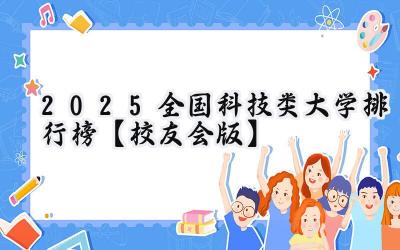 2025全国科技类大学排行榜【校友会版】